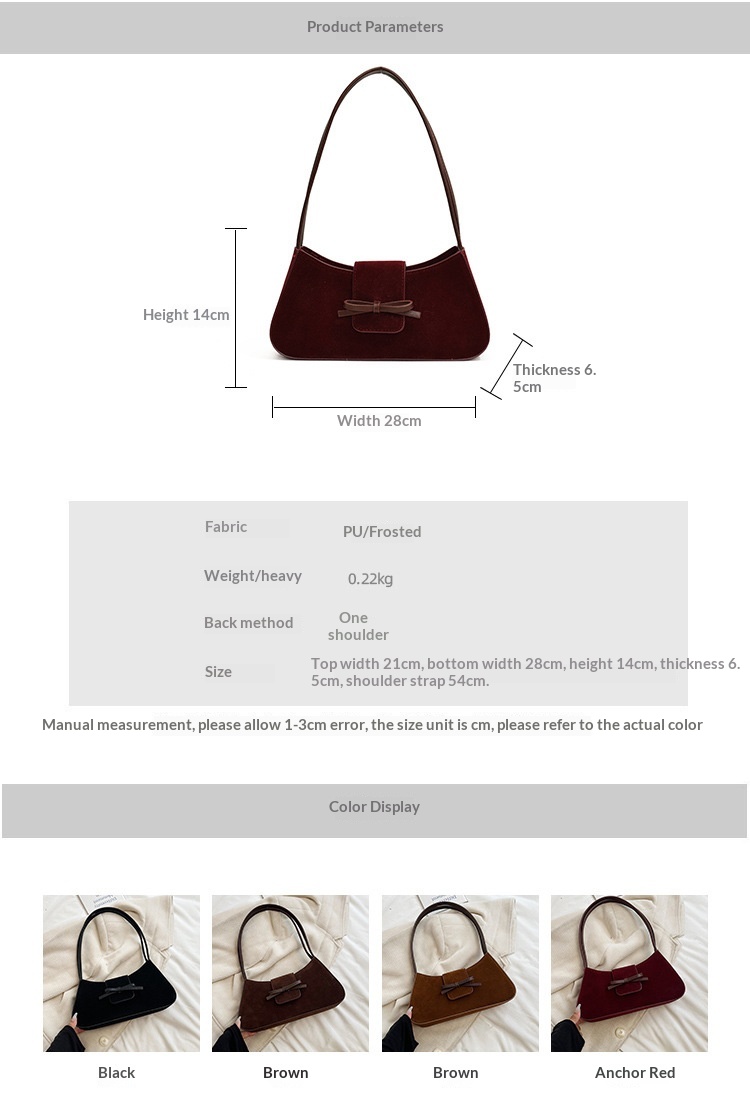 Product Parameters

Height 14cm

Thickness 6.5cm

Width 28cm

| Fabric | PU/Frosted |
|---|---|
| Weight/heavy | 0.22kg |
| Back method | One shoulder |
| Size | Top width 21cm, bottom width 28cm, height 14cm, thickness 6.5cm, shoulder strap 54cm. |

Manual measurement, please allow 1-3cm error, the size unit is cm, please refer to the actual color

Color Display

Black

Brown

Brown

Anchor Red